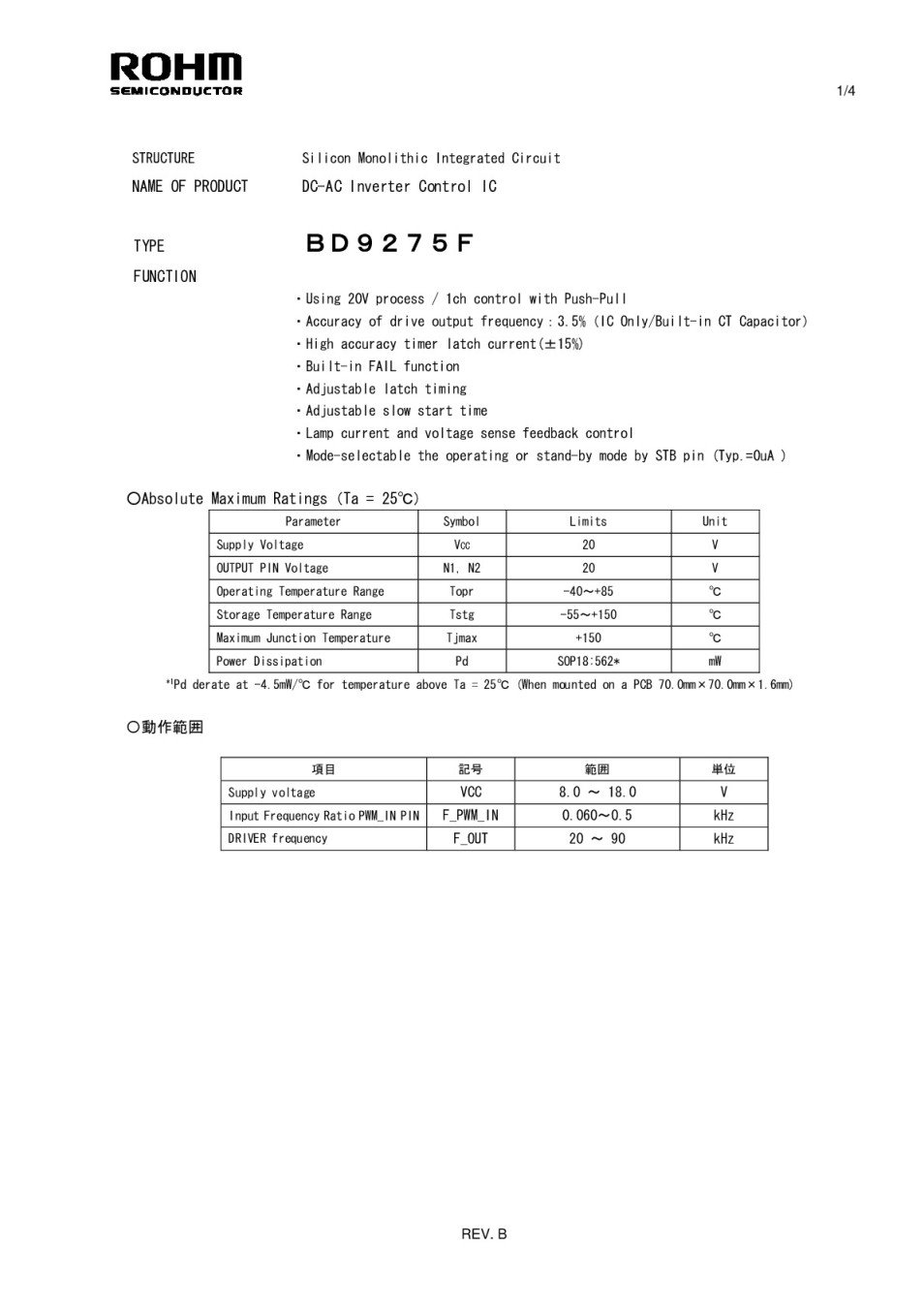 ROHM
SEMICONDUCTOR

1/4

STRUCTURE Silicon Monolithic Integrated Circuit
NAME OF PRODUCT DC-AC Inverter Control IC

TYPE BD9275F
FUNCTION

・Using 20V process / 1ch control with Push-Pull
・Accuracy of drive output frequency：3.5% (IC Only/Built-in CT Capacitor)
・High accuracy timer latch current(±15%)
・Built-in FAIL function
・Adjustable latch timing
・Adjustable slow start time
・Lamp current and voltage sense feedback control
・Mode-selectable the operating or stand-by mode by STB pin (Typ.=0uA )

○Absolute Maximum Ratings (Ta = 25℃)

| Parameter | Symbol | Limits | Unit |
|---|---|---|---|
| Supply Voltage | Vcc | 20 | V |
| OUTPUT PIN Voltage | N1, N2 | 20 | V |
| Operating Temperature Range | Topr | -40～+85 | ℃ |
| Storage Temperature Range | Tstg | -55～+150 | ℃ |
| Maximum Junction Temperature | Tjmax | +150 | ℃ |
| Power Dissipation | Pd | SOP18:562* | mW |

*¹Pd derate at -4.5mW/℃ for temperature above Ta = 25℃ (When mounted on a PCB 70.0mm×70.0mm×1.6mm)

○動作範囲

| 項目 | 記号 | 範囲 | 単位 |
|---|---|---|---|
| Supply voltage | VCC | 8.0 ～ 18.0 | V |
| Input Frequency Ratio PWM_IN PIN | F_PWM_IN | 0.060～0.5 | kHz |
| DRIVER frequency | F_OUT | 20 ～ 90 | kHz |

REV. B